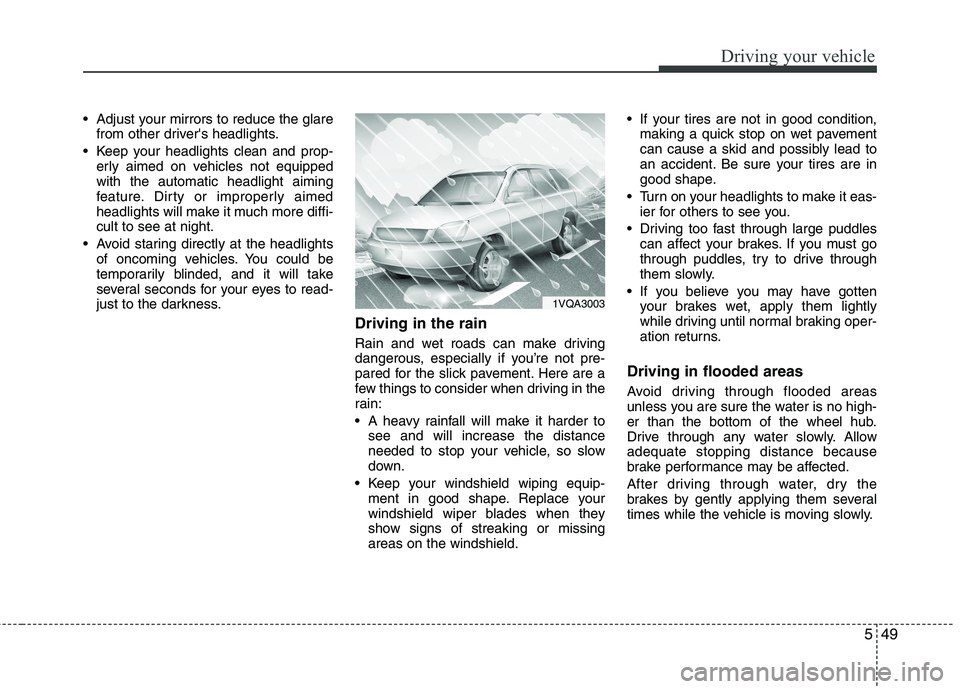 Driving your vehicle

• Adjust your mirrors to reduce the glare from other driver's headlights.
• Keep your headlights clean and properly aimed on vehicles not equipped with the automatic headlight aiming feature. Dirty or improperly aimed headlights will make it much more difficult to see at night.
• Avoid staring directly at the headlights of oncoming vehicles. You could be temporarily blinded, and it will take several seconds for your eyes to readjust to the darkness.

1VQA3003

Driving in the rain

Rain and wet roads can make driving dangerous, especially if you're not prepared for the slick pavement. Here are a few things to consider when driving in the rain:
• A heavy rainfall will make it harder to see and will increase the distance needed to stop your vehicle, so slow down.
• Keep your windshield wiping equipment in good shape. Replace your windshield wiper blades when they show signs of streaking or missing areas on the windshield.
• If your tires are not in good condition, making a quick stop on wet pavement can cause a skid and possibly lead to an accident. Be sure your tires are in good shape.
• Turn on your headlights to make it easier for others to see you.
• Driving too fast through large puddles can affect your brakes. If you must go through puddles, try to drive through them slowly.
• If you believe you may have gotten your brakes wet, apply them lightly while driving until normal braking operation returns.

Driving in flooded areas

Avoid driving through flooded areas unless you are sure the water is no higher than the bottom of the wheel hub. Drive through any water slowly. Allow adequate stopping distance because brake performance may be affected.

After driving through water, dry the brakes by gently applying them several times while the vehicle is moving slowly.

5 49

carmanualsonline.info